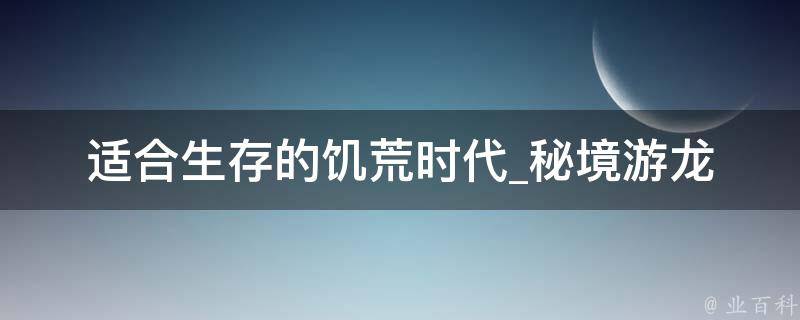 适合生存的饥荒时代_秘境游龙

@ 业百科